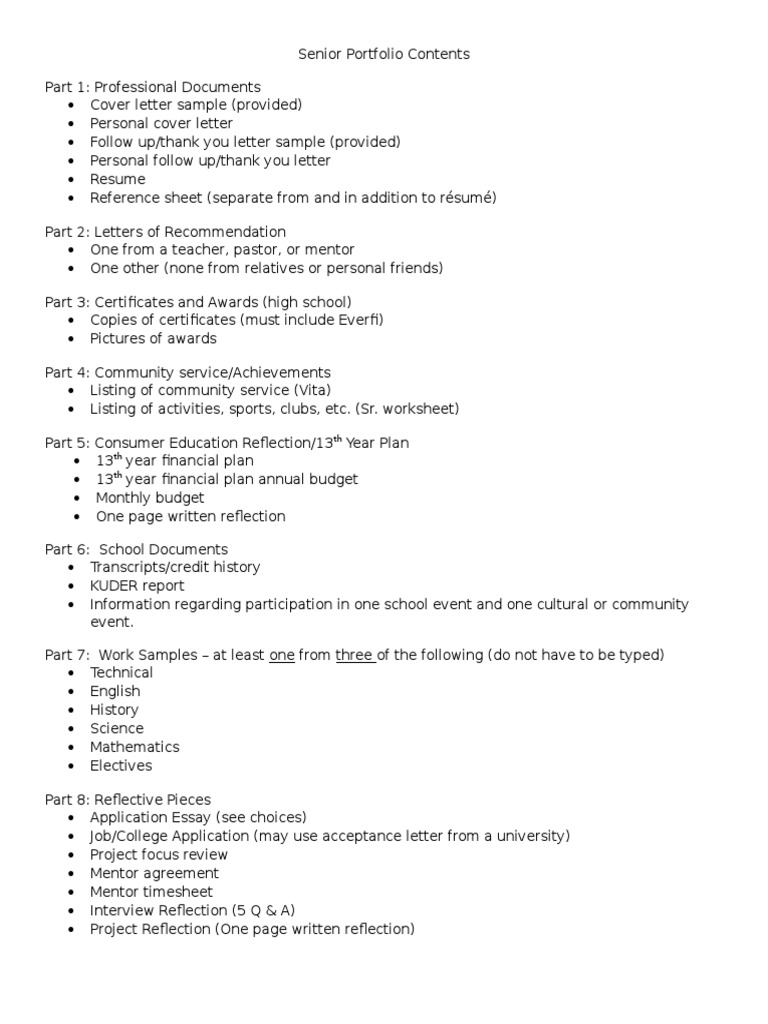 Senior Portfolio Contents

Part 1: Professional Documents
- Cover letter sample (provided)
- Personal cover letter
- Follow up/thank you letter sample (provided)
- Personal follow up/thank you letter
- Resume
- Reference sheet (separate from and in addition to résumé)

Part 2: Letters of Recommendation
- One from a teacher, pastor, or mentor
- One other (none from relatives or personal friends)

Part 3: Certificates and Awards (high school)
- Copies of certificates (must include Everfi)
- Pictures of awards

Part 4: Community service/Achievements
- Listing of community service (Vita)
- Listing of activities, sports, clubs, etc. (Sr. worksheet)

Part 5: Consumer Education Reflection/13$^{th}$ Year Plan
- 13$^{th}$ year financial plan
- 13$^{th}$ year financial plan annual budget
- Monthly budget
- One page written reflection

Part 6: School Documents
- Transcripts/credit history
- KUDER report
- Information regarding participation in one school event and one cultural or community event.

Part 7: Work Samples – at least one from three of the following (do not have to be typed)
- Technical
- English
- History
- Science
- Mathematics
- Electives

Part 8: Reflective Pieces
- Application Essay (see choices)
- Job/College Application (may use acceptance letter from a university)
- Project focus review
- Mentor agreement
- Mentor timesheet
- Interview Reflection (5 Q & A)
- Project Reflection (One page written reflection)